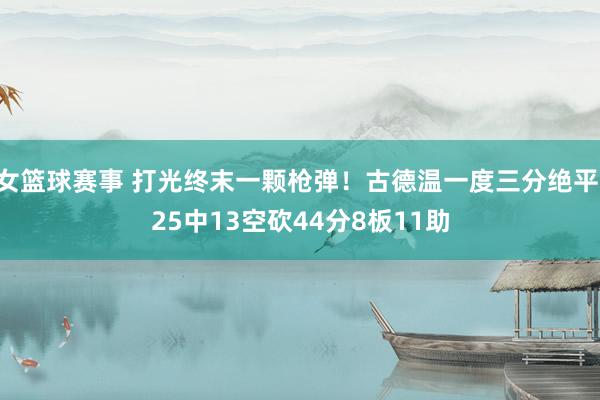 女篮球赛事 打光终末一颗枪弹！古德温一度三分绝平 25中13空砍44分8板11助